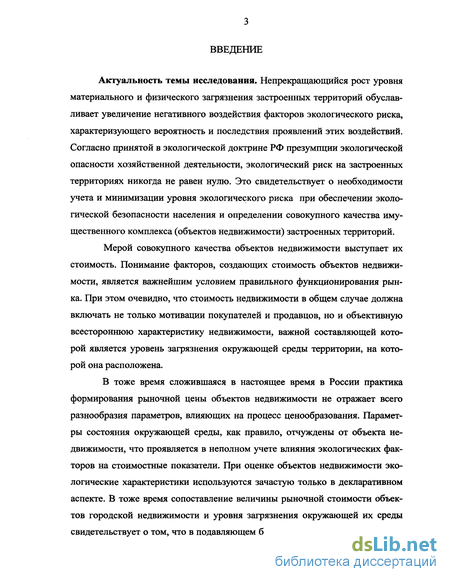 3

ВВЕДЕНИЕ

**Актуальность темы исследования.** Непрекращающийся рост уровня материального и физического загрязнения застроенных территорий обуславливает увеличение негативного воздействия факторов экологического риска, характеризующего вероятность и последствия проявлений этих воздействий. Согласно принятой в экологической доктрине РФ презумпции экологической опасности хозяйственной деятельности, экологический риск на застроенных территориях никогда не равен нулю. Это свидетельствует о необходимости учета и минимизации уровня экологического риска при обеспечении экологической безопасности населения и определении совокупного качества имущественного комплекса (объектов недвижимости) застроенных территорий.

Мерой совокупного качества объектов недвижимости выступает их стоимость. Понимание факторов, создающих стоимость объектов недвижимости, является важнейшим условием правильного функционирования рынка. При этом очевидно, что стоимость недвижимости в общем случае должна включать не только мотивации покупателей и продавцов, но и объективную всестороннюю характеристику недвижимости, важной составляющей которой является уровень загрязнения окружающей среды территории, на которой она расположена.

В тоже время сложившаяся в настоящее время в России практика формирования рыночной цены объектов недвижимости не отражает всего разнообразия параметров, влияющих на процесс ценообразования. Параметры состояния окружающей среды, как правило, отчуждены от объекта недвижимости, что проявляется в неполном учете влияния экологических факторов на стоимостные показатели. При оценке объектов недвижимости экологические характеристики используются зачастую только в декларативном аспекте. В тоже время сопоставление величины рыночной стоимости объектов городской недвижимости и уровня загрязнения окружающей их среды свидетельствует о том, что в подавляющем б

dsLib.net
библиотека диссертаций